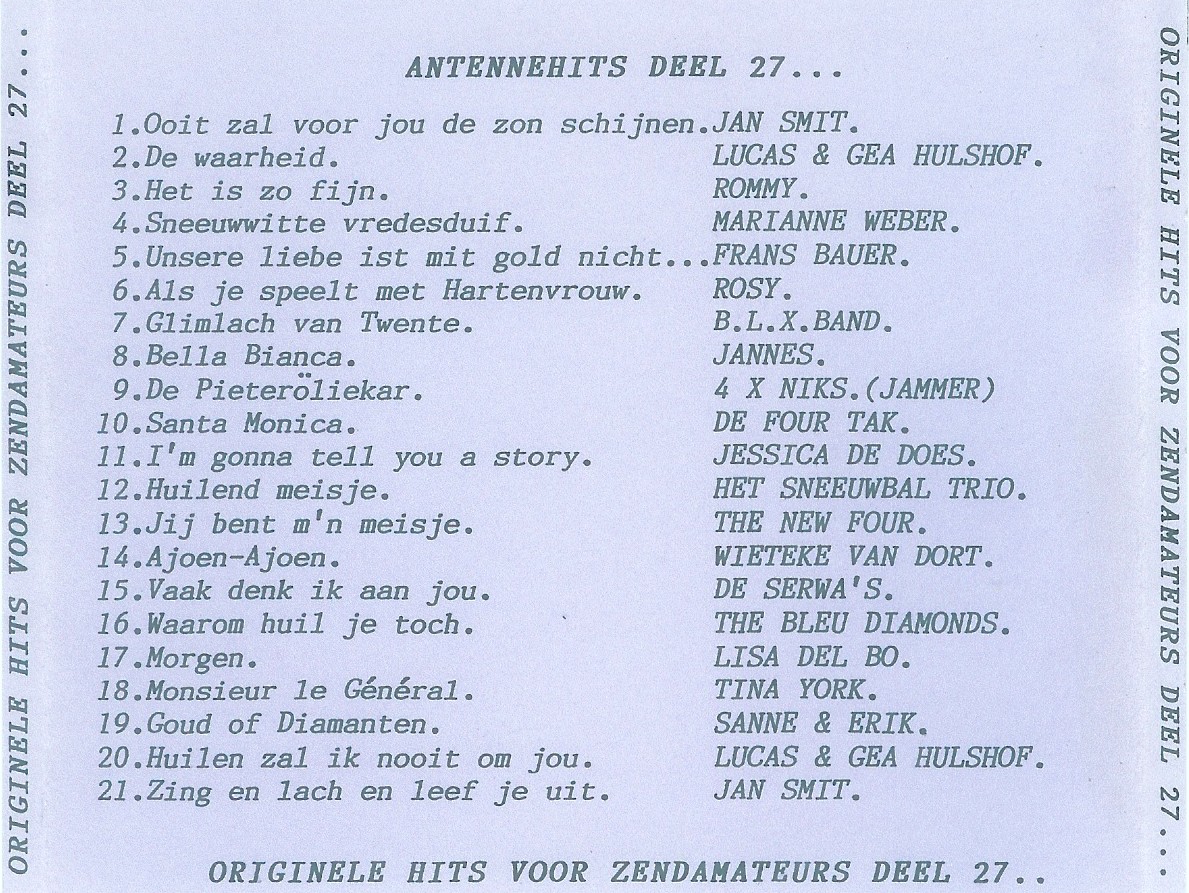 ORIGINELE HITS VOOR ZENDAMATEURS DEEL 27...

ANTENNEHITS DEEL 27...

1.Ooit zal voor jou de zon schijnen.JAN SMIT.
2.De waarheid. LUCAS & GEA HULSHOF.
3.Het is zo fijn. ROMMY.
4.Sneeuwwitte vredesduif. MARIANNE WEBER.
5.Unsere liebe ist mit gold nicht...FRANS BAUER.
6.Als je speelt met Hartenvrouw. ROSY.
7.Glimlach van Twente. B.L.X.BAND.
8.Bella Bianca. JANNES.
9.De Pieteröliekar. 4 X NIKS.(JAMMER)
10.Santa Monica. DE FOUR TAK.
11.I'm gonna tell you a story. JESSICA DE DOES.
12.Huilend meisje. HET SNEEUWBAL TRIO.
13.Jij bent m'n meisje. THE NEW FOUR.
14.Ajoen-Ajoen. WIETEKE VAN DORT.
15.Vaak denk ik aan jou. DE SERWA'S.
16.Waarom huil je toch. THE BLEU DIAMONDS.
17.Morgen. LISA DEL BO.
18.Monsieur le Général. TINA YORK.
19.Goud of Diamanten. SANNE & ERIK.
20.Huilen zal ik nooit om jou. LUCAS & GEA HULSHOF.
21.Zing en lach en leef je uit. JAN SMIT.

ORIGINELE HITS VOOR ZENDAMATEURS DEEL 27..

ORIGINELE HITS VOOR ZENDAMATEURS DEEL 27...